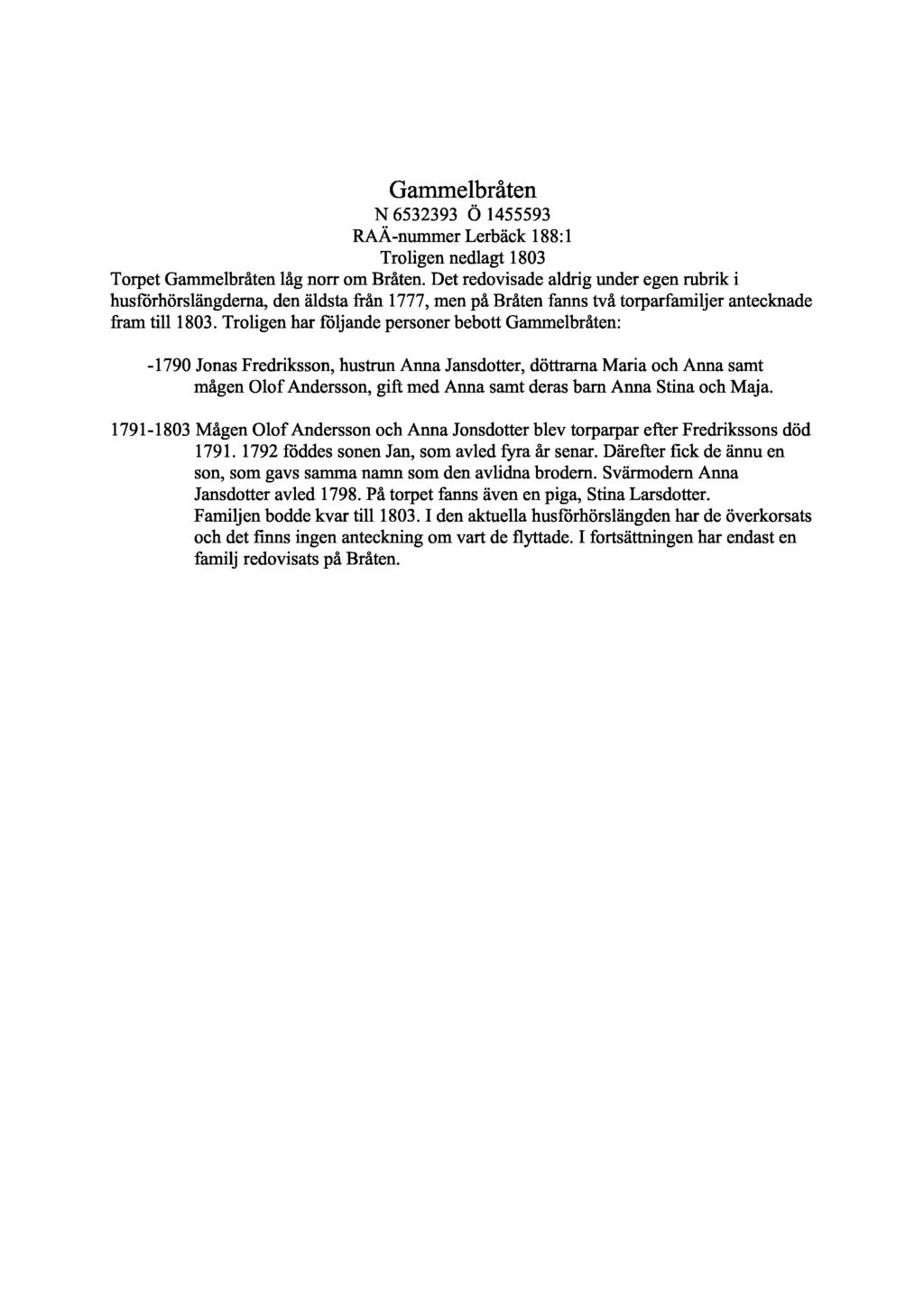 Gammelbråten
N 6532393 Ö 1455593
RAÄ-nummer Lerbäck 188:1
Troligen nedlagt 1803

Torpet Gammelbråten låg norr om Bråten. Det redovisade aldrig under egen rubrik i husförhörslängderna, den äldsta från 1777, men på Bråten fanns två torparfamiljer antecknade fram till 1803. Troligen har följande personer bebott Gammelbråten:

-1790 Jonas Fredriksson, hustrun Anna Jansdotter, döttrarna Maria och Anna samt mågen Olof Andersson, gift med Anna samt deras barn Anna Stina och Maja.

1791-1803 Mågen Olof Andersson och Anna Jonsdotter blev torparpar efter Fredrikssons död 1791. 1792 föddes sonen Jan, som avled fyra år senar. Därefter fick de ännu en son, som gavs samma namn som den avlidna brodern. Svärmodern Anna Jansdotter avled 1798. På torpet fanns även en piga, Stina Larsdotter. Familjen bodde kvar till 1803. I den aktuella husförhörslängden har de överkorsats och det finns ingen anteckning om vart de flyttade. I fortsättningen har endast en familj redovisats på Bråten.